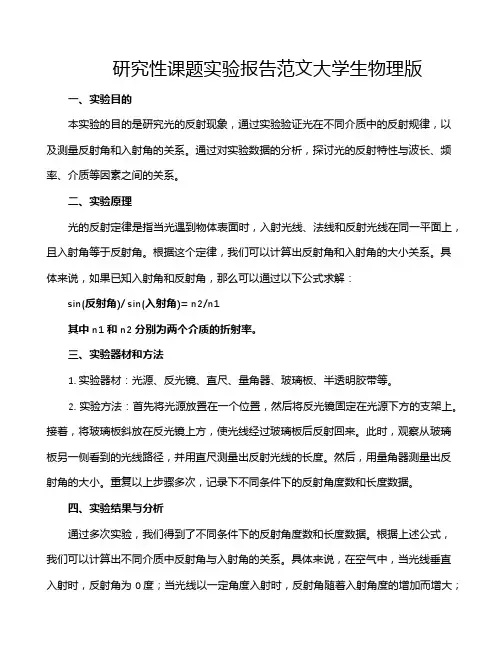 研究性课题实验报告范文大学生物理版

一、实验目的

本实验的目的是研究光的反射现象，通过实验验证光在不同介质中的反射规律，以及测量反射角和入射角的关系。通过对实验数据的分析，探讨光的反射特性与波长、频率、介质等因素之间的关系。

二、实验原理

光的反射定律是指当光遇到物体表面时，入射光线、法线和反射光线在同一平面上，且入射角等于反射角。根据这个定律，我们可以计算出反射角和入射角的大小关系。具体来说，如果已知入射角和反射角，那么可以通过以下公式求解：

sin(反射角)/ sin(入射角)= n2/n1

其中 n1 和 n2 分别为两个介质的折射率。

三、实验器材和方法

1. 实验器材：光源、反光镜、直尺、量角器、玻璃板、半透明胶带等。

2. 实验方法：首先将光源放置在一个位置，然后将反光镜固定在光源下方的支架上。接着，将玻璃板斜放在反光镜上方，使光线经过玻璃板后反射回来。此时，观察从玻璃板另一侧看到的光线路径，并用直尺测量出反射光线的长度。然后，用量角器测量出反射角的大小。重复以上步骤多次，记录下不同条件下的反射角度数和长度数据。

四、实验结果与分析

通过多次实验，我们得到了不同条件下的反射角度数和长度数据。根据上述公式，我们可以计算出不同介质中反射角与入射角的关系。具体来说，在空气中，当光线垂直入射时，反射角为 0 度；当光线以一定角度入射时，反射角随着入射角度的增加而增大；